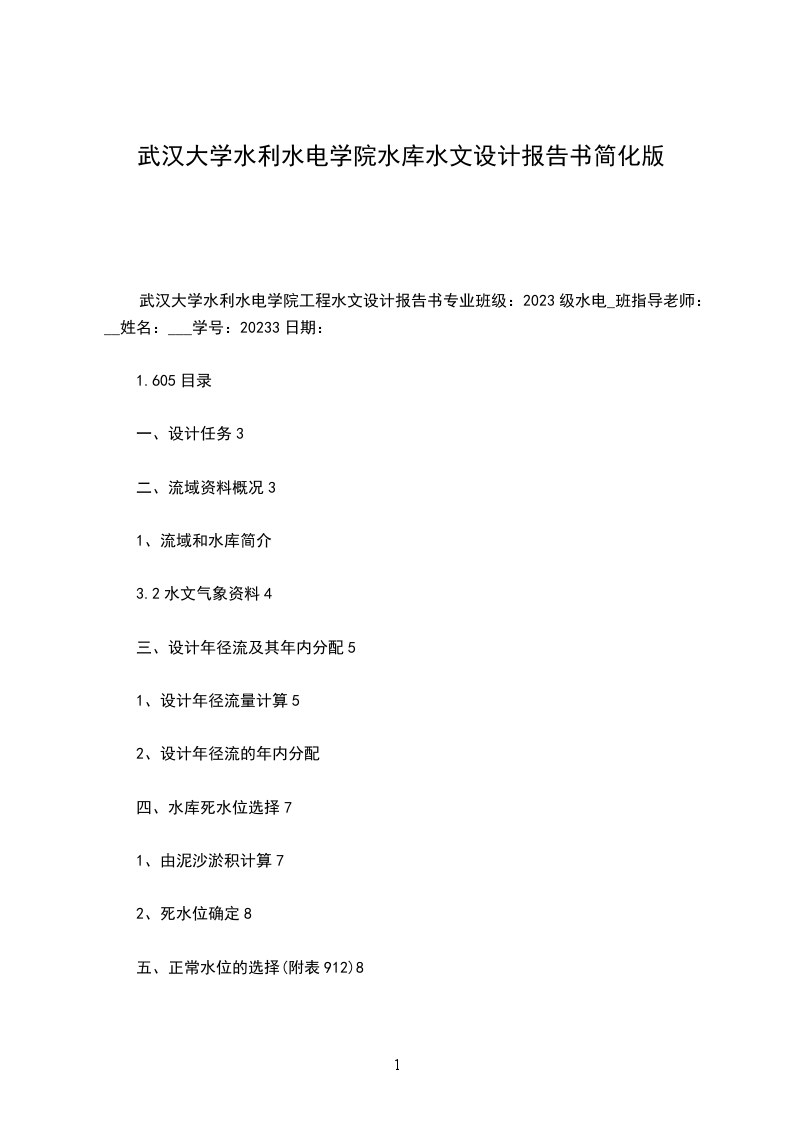 武汉大学水利水电学院水库水文设计报告书简化版

武汉大学水利水电学院工程水文设计报告书专业班级：2023级水电_班指导老师：__姓名：___学号：20233日期：

1.605目录

一、设计任务3

二、流域资料概况3

1、流域和水库简介

3.2水文气象资料4

三、设计年径流及其年内分配5

1、设计年径流量计算5

2、设计年径流的年内分配

四、水库死水位选择7

1、由泥沙淤积计算7

2、死水位确定8

五、正常水位的选择(附表912)8

1